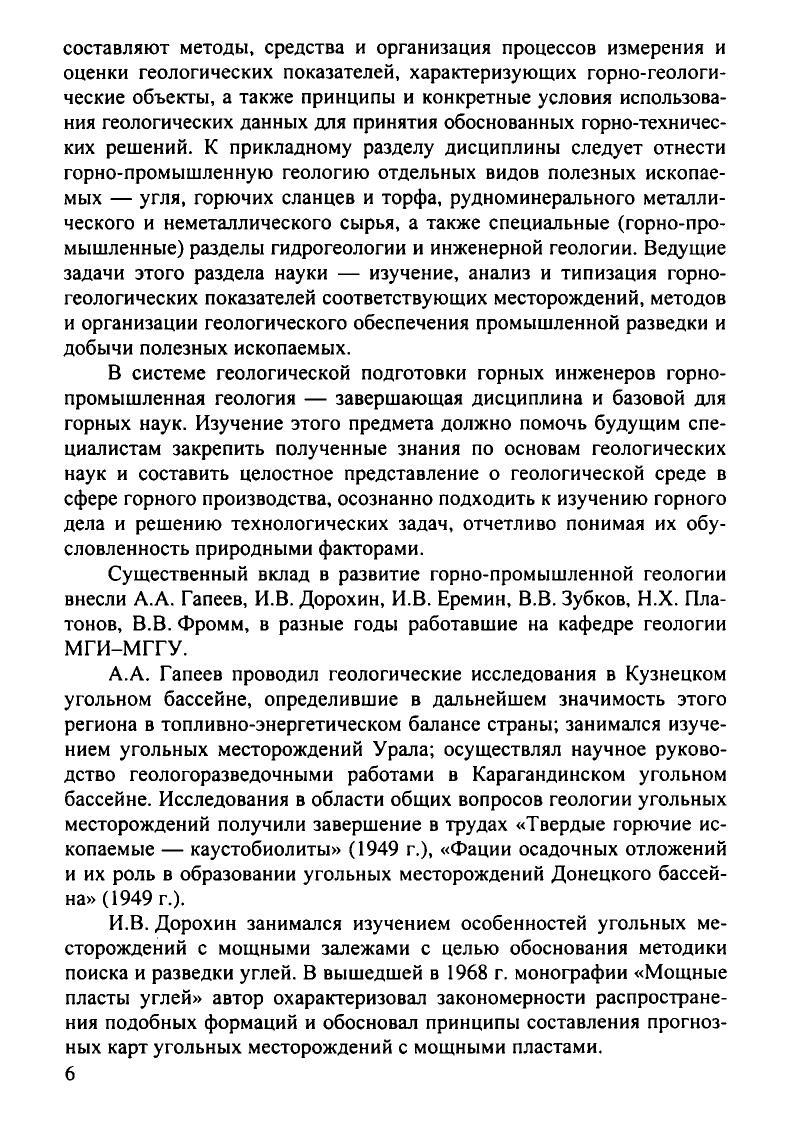 составляют методы, средства и организация процессов измерения и оценки геологических показателей, характеризующих горно-геологические объекты, а также принципы и конкретные условия использования геологических данных для принятия обоснованных горно-технических решений. К прикладному разделу дисциплины следует отнести горно-промышленную геологию отдельных видов полезных ископаемых — угля, горючих сланцев и торфа, рудноминерального металлического и неметаллического сырья, а также специальные (горно-промышленные) разделы гидрогеологии и инженерной геологии. Ведущие задачи этого раздела науки — изучение, анализ и типизация горно-геологических показателей соответствующих месторождений, методов и организации геологического обеспечения промышленной разведки и добычи полезных ископаемых.

В системе геологической подготовки горных инженеров горно-промышленная геология — завершающая дисциплина и базовой для горных наук. Изучение этого предмета должно помочь будущим специалистам закрепить полученные знания по основам геологических наук и составить целостное представление о геологической среде в сфере горного производства, осознанно подходить к изучению горного дела и решению технологических задач, отчетливо понимая их обусловленность природными факторами.

Существенный вклад в развитие горно-промышленной геологии внесли А.А. Гапеев, И.В. Дорохин, И.В. Еремин, В.В. Зубков, Н.Х. Платонов, В.В. Фромм, в разные годы работавшие на кафедре геологии МГИ–МГГУ.

А.А. Гапеев проводил геологические исследования в Кузнецком угольном бассейне, определившие в дальнейшем значимость этого региона в топливно-энергетическом балансе страны; занимался изучением угольных месторождений Урала; осуществлял научное руководство геологоразведочными работами в Карагандинском угольном бассейне. Исследования в области общих вопросов геологии угольных месторождений получили завершение в трудах «Твердые горючие ископаемые — каустобиолиты» (1949 г.), «Фации осадочных отложений и их роль в образовании угольных месторождений Донецкого бассейна» (1949 г.).

И.В. Дорохин занимался изучением особенностей угольных месторождений с мощными залежами с целью обоснования методики поиска и разведки углей. В вышедшей в 1968 г. монографии «Мощные пласты углей» автор охарактеризовал закономерности распространения подобных формаций и обосновал принципы составления прогнозных карт угольных месторождений с мощными пластами.

6